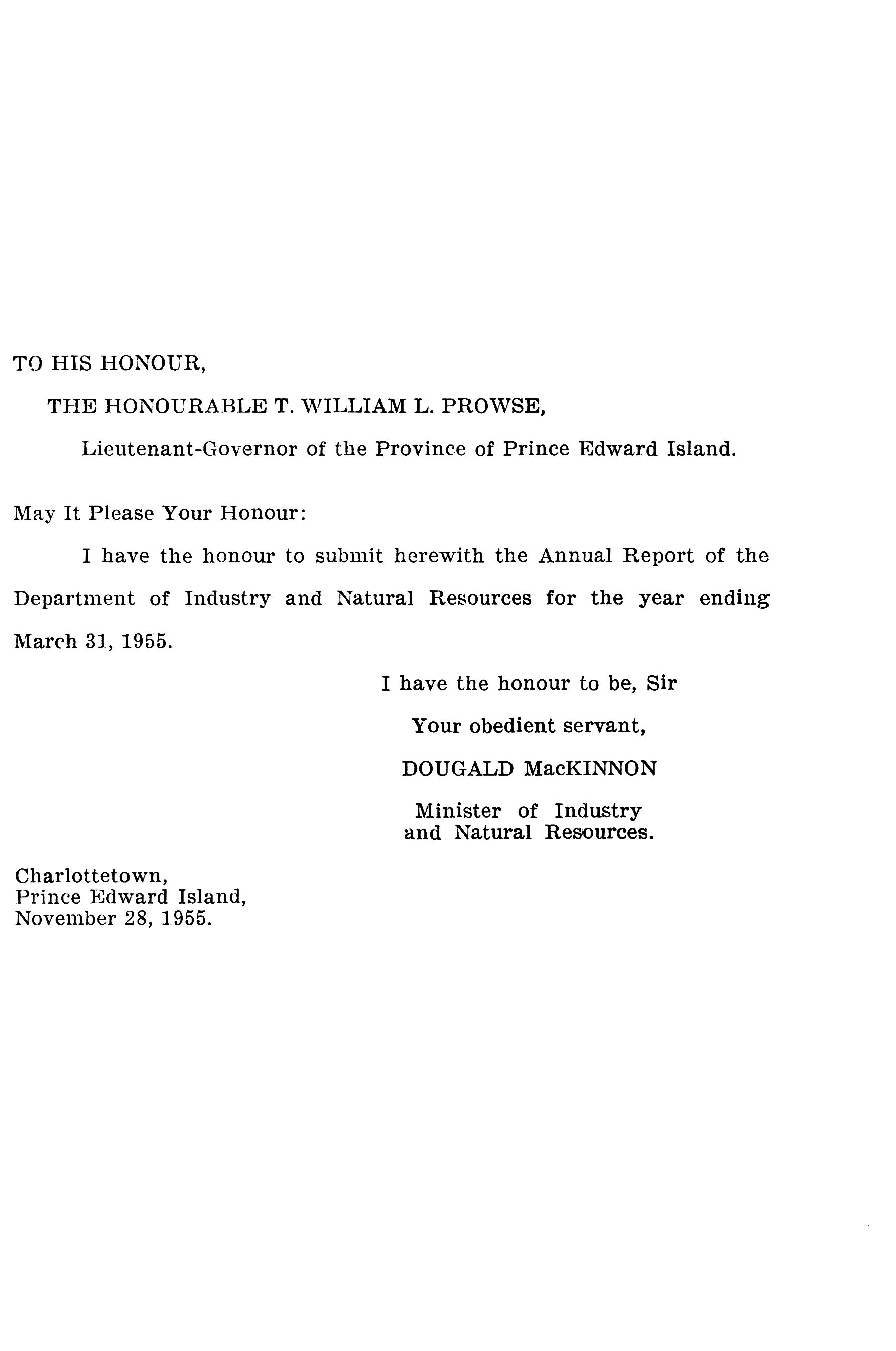 TO HIS HONOUR,

THE HONOURABLE T. WILLIAM L. PROWSE,

Lieutenant-Governor of the Province of Prince Edward Island.

May It Please Your Honour:

I have the honour to submit herewith the Annual Report of the Department of Industry and Natural Resources for the year ending March 31, 1955.

I have the honour to be, Sir

Your obedient servant,

DOUGALD MacKINNON

Minister of Industry and Natural Resources.

Charlottetown,
Prince Edward Island,
November 28, 1955.